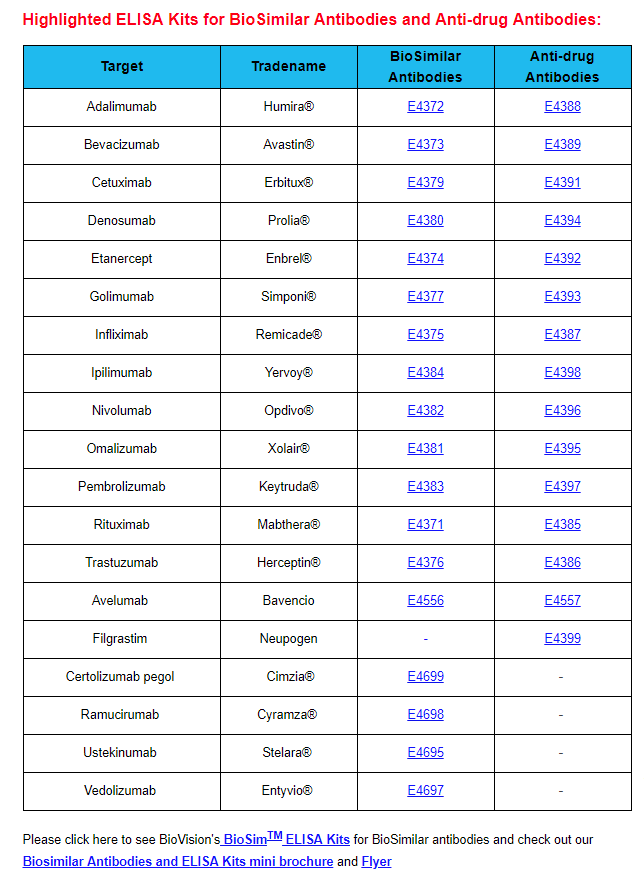 Highlighted ELISA Kits for BioSimilar Antibodies and Anti-drug Antibodies:

| Target | Tradename | BioSimilar Antibodies | Anti-drug Antibodies |
|---|---|---|---|
| Adalimumab | Humira® | E4372 | E4388 |
| Bevacizumab | Avastin® | E4373 | E4389 |
| Cetuximab | Erbitux® | E4379 | E4391 |
| Denosumab | Prolia® | E4380 | E4394 |
| Etanercept | Enbrel® | E4374 | E4392 |
| Golimumab | Simponi® | E4377 | E4393 |
| Infliximab | Remicade® | E4375 | E4387 |
| Ipilimumab | Yervoy® | E4384 | E4398 |
| Nivolumab | Opdivo® | E4382 | E4396 |
| Omalizumab | Xolair® | E4381 | E4395 |
| Pembrolizumab | Keytruda® | E4383 | E4397 |
| Rituximab | Mabthera® | E4371 | E4385 |
| Trastuzumab | Herceptin® | E4376 | E4386 |
| Avelumab | Bavencio | E4556 | E4557 |
| Filgrastim | Neupogen | - | E4399 |
| Certolizumab pegol | Cimzia® | E4699 | - |
| Ramucirumab | Cyramza® | E4698 | - |
| Ustekinumab | Stelara® | E4695 | - |
| Vedolizumab | Entyvio® | E4697 | - |

Please click here to see BioVision's BioSim$^{TM}$ ELISA Kits for BioSimilar antibodies and check out our Biosimilar Antibodies and ELISA Kits mini brochure and Flyer